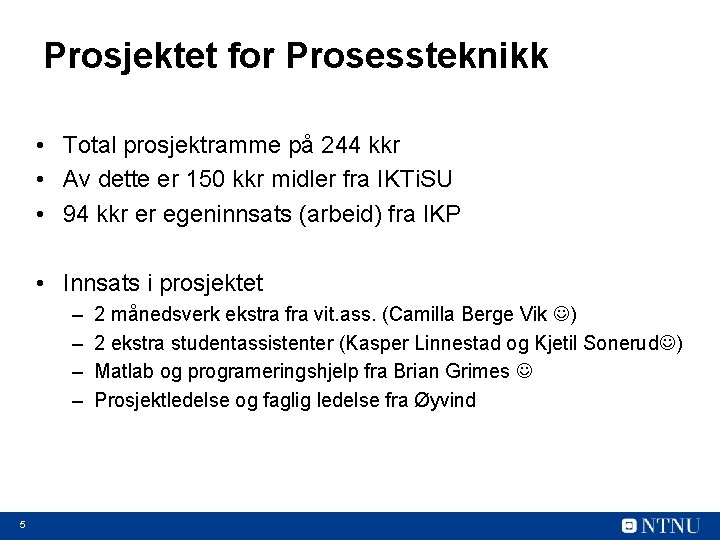 Prosjektet for Prosessteknikk

• Total prosjektramme på 244 kkr
• Av dette er 150 kkr midler fra IKTiSU
• 94 kkr er egeninnsats (arbeid) fra IKP

• Innsats i prosjektet
– 2 månedsverk ekstra fra vit.ass. (Camilla Berge Vik ☺)
– 2 ekstra studentassistenter (Kasper Linnestad og Kjetil Sonerud☺)
– Matlab og programeringshjelp fra Brian Grimes ☺
– Prosjektledelse og faglig ledelse fra Øyvind

5

NTNU